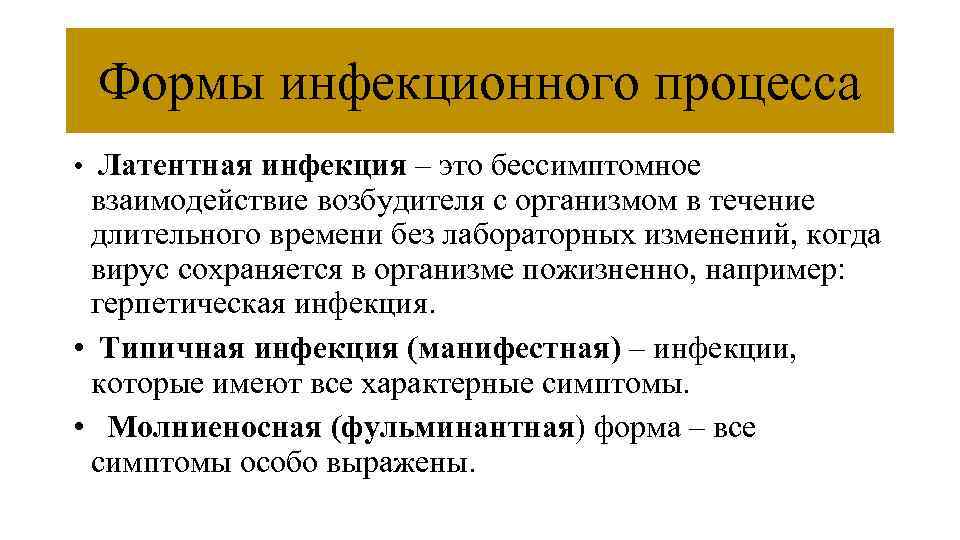 Формы инфекционного процесса

• Латентная инфекция – это бессимптомное взаимодействие возбудителя с организмом в течение длительного времени без лабораторных изменений, когда вирус сохраняется в организме пожизненно, например: герпетическая инфекция.

• Типичная инфекция (манифестная) – инфекции, которые имеют все характерные симптомы.

• Молниеносная (фульминантная) форма – все симптомы особо выражены.